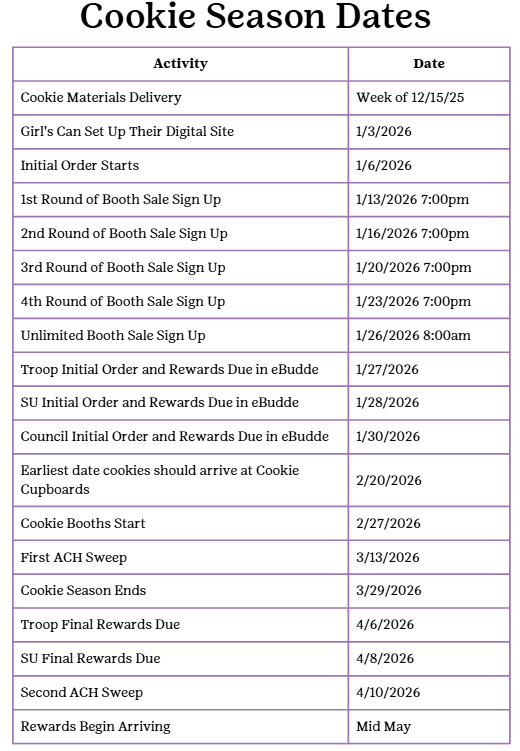 Cookie Season Dates

| Activity | Date |
|---|---|
| Cookie Materials Delivery | Week of 12/15/25 |
| Girl's Can Set Up Their Digital Site | 1/3/2026 |
| Initial Order Starts | 1/6/2026 |
| 1st Round of Booth Sale Sign Up | 1/13/2026 7:00pm |
| 2nd Round of Booth Sale Sign Up | 1/16/2026 7:00pm |
| 3rd Round of Booth Sale Sign Up | 1/20/2026 7:00pm |
| 4th Round of Booth Sale Sign Up | 1/23/2026 7:00pm |
| Unlimited Booth Sale Sign Up | 1/26/2026 8:00am |
| Troop Initial Order and Rewards Due in eBudde | 1/27/2026 |
| SU Initial Order and Rewards Due in eBudde | 1/28/2026 |
| Council Initial Order and Rewards Due in eBudde | 1/30/2026 |
| Earliest date cookies should arrive at Cookie Cupboards | 2/20/2026 |
| Cookie Booths Start | 2/27/2026 |
| First ACH Sweep | 3/13/2026 |
| Cookie Season Ends | 3/29/2026 |
| Troop Final Rewards Due | 4/6/2026 |
| SU Final Rewards Due | 4/8/2026 |
| Second ACH Sweep | 4/10/2026 |
| Rewards Begin Arriving | Mid May |